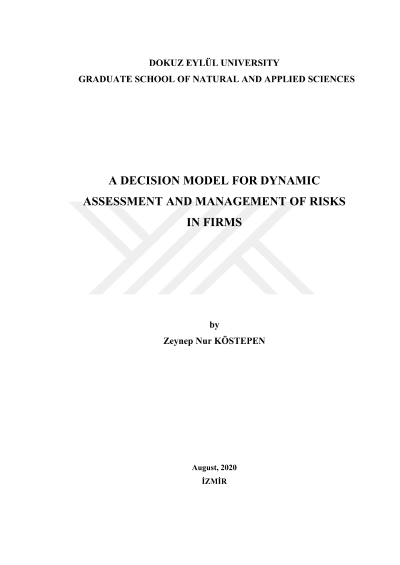 DOKUZ EYLÜL UNIVERSITY
GRADUATE SCHOOL OF NATURAL AND APPLIED SCIENCES

A DECISION MODEL FOR DYNAMIC ASSESSMENT AND MANAGEMENT OF RISKS IN FIRMS

by
Zeynep Nur KÖSTEPEN

August, 2020
İZMİR